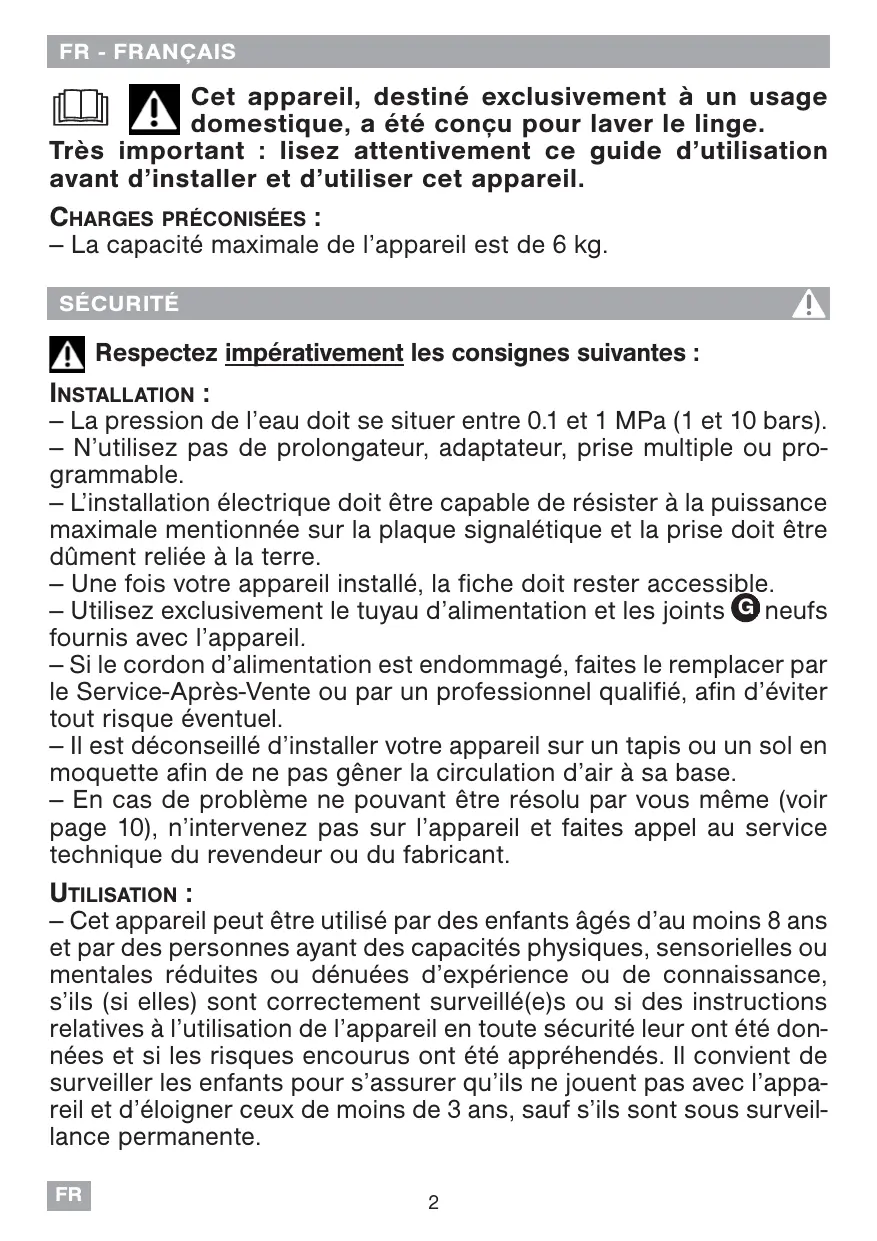 FR - FRANÇAIS

Cet appareil, destiné exclusivement à un usage domestique, a été conçu pour laver le linge.
Très important : lisez attentivement ce guide d'utilisation avant d'installer et d'utiliser cet appareil.

CHARGES PRÉCONISÉES :
– La capacité maximale de l'appareil est de 6 kg.

SÉCURITÉ

Respectez impérativement les consignes suivantes :

INSTALLATION :
– La pression de l'eau doit se situer entre 0.1 et 1 MPa (1 et 10 bars).
– N'utilisez pas de prolongateur, adaptateur, prise multiple ou programmable.
– L'installation électrique doit être capable de résister à la puissance maximale mentionnée sur la plaque signalétique et la prise doit être dûment reliée à la terre.
– Une fois votre appareil installé, la fiche doit rester accessible.
– Utilisez exclusivement le tuyau d'alimentation et les joints G neufs fournis avec l'appareil.
– Si le cordon d'alimentation est endommagé, faites le remplacer par le Service-Après-Vente ou par un professionnel qualifié, afin d'éviter tout risque éventuel.
– Il est déconseillé d'installer votre appareil sur un tapis ou un sol en moquette afin de ne pas gêner la circulation d'air à sa base.
– En cas de problème ne pouvant être résolu par vous même (voir page 10), n'intervenez pas sur l'appareil et faites appel au service technique du revendeur ou du fabricant.

UTILISATION :
– Cet appareil peut être utilisé par des enfants âgés d'au moins 8 ans et par des personnes ayant des capacités physiques, sensorielles ou mentales réduites ou dénuées d'expérience ou de connaissance, s'ils (si elles) sont correctement surveillé(e)s ou si des instructions relatives à l'utilisation de l'appareil en toute sécurité leur ont été données et si les risques encourus ont été appréhendés. Il convient de surveiller les enfants pour s'assurer qu'ils ne jouent pas avec l'appareil et d'éloigner ceux de moins de 3 ans, sauf s'ils sont sous surveillance permanente.

FR

2